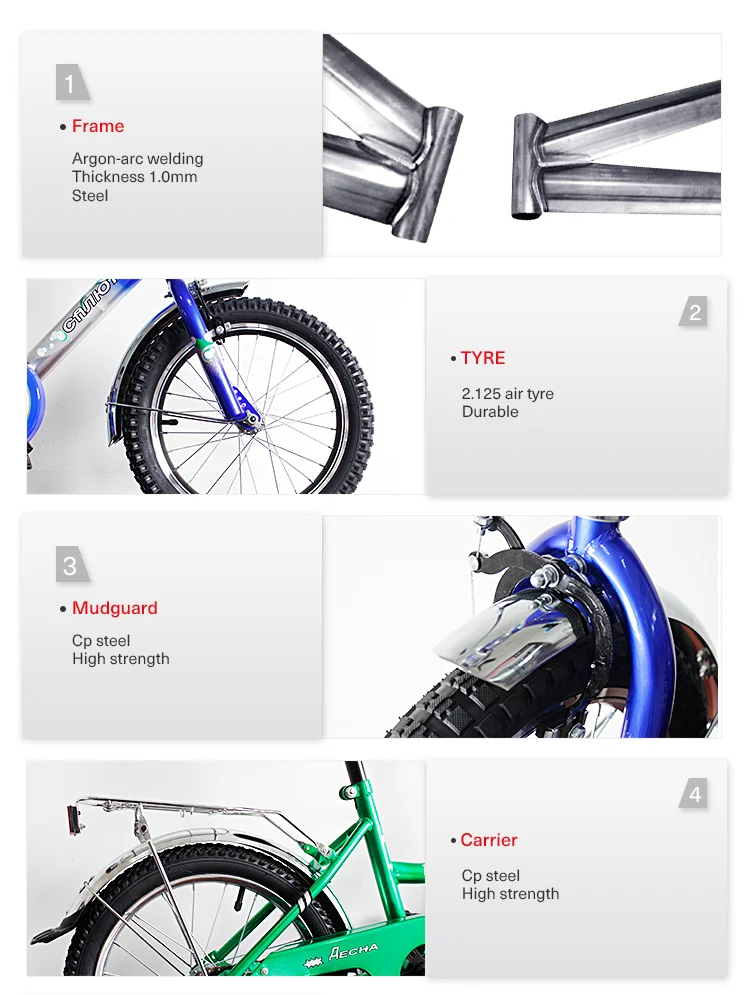 1

• Frame

Argon-arc welding
Thickness 1.0mm
Steel

2

• TYRE

2.125 air tyre
Durable

3

• Mudguard

Cp steel
High strength

4

• Carrier

Cp steel
High strength